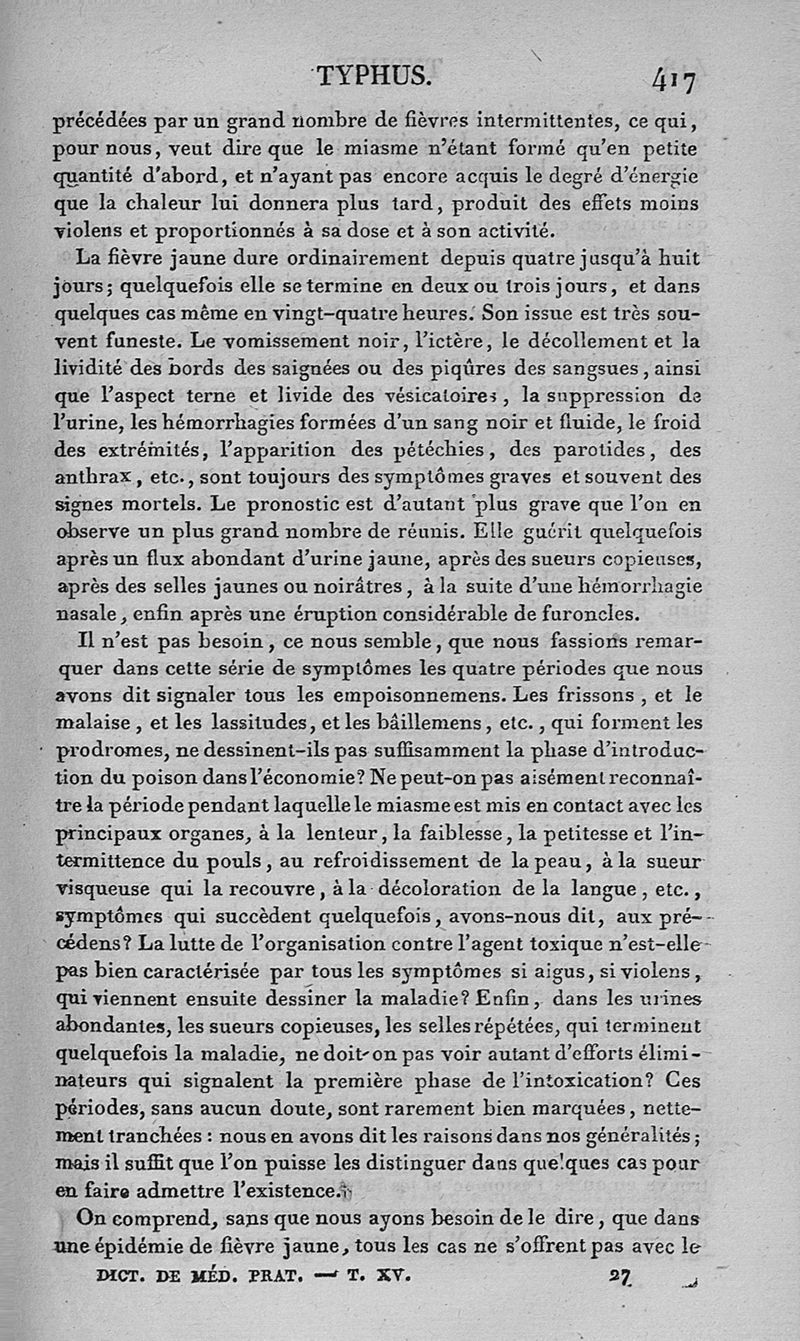 TYPHUS. 417

précédées par un grand nombre de fièvres intermittentes, ce qui, pour nous, veut dire que le miasme n'étant formé qu'en petite quantité d'abord, et n'ayant pas encore acquis le degré d'énergie que la chaleur lui donnera plus tard, produit des effets moins violens et proportionnés à sa dose et à son activité.

La fièvre jaune dure ordinairement depuis quatre jusqu'à huit jours; quelquefois elle se termine en deux ou trois jours, et dans quelques cas même en vingt-quatre heures. Son issue est très souvent funeste. Le vomissement noir, l'ictère, le décollement et la lividité des bords des saignées ou des piqûres des sangsues, ainsi que l'aspect terne et livide des vésicatoires, la suppression de l'urine, les hémorrhagies formées d'un sang noir et fluide, le froid des extrémités, l'apparition des pétéchies, des parotides, des anthrax, etc., sont toujours des symptômes graves et souvent des signes mortels. Le pronostic est d'autant plus grave que l'on en observe un plus grand nombre de réunis. Elle guérit quelquefois après un flux abondant d'urine jaune, après des sueurs copieuses, après des selles jaunes ou noirâtres, à la suite d'une hémorrhagie nasale, enfin après une éruption considérable de furoncles.

Il n'est pas besoin, ce nous semble, que nous fassions remarquer dans cette série de symptômes les quatre périodes que nous avons dit signaler tous les empoisonnemens. Les frissons, et le malaise, et les lassitudes, et les bâillemens, etc., qui forment les prodromes, ne dessinent-ils pas suffisamment la phase d'introduction du poison dans l'économie? Ne peut-on pas aisément reconnaître la période pendant laquelle le miasme est mis en contact avec les principaux organes, à la lenteur, la faiblesse, la petitesse et l'intermittence du pouls, au refroidissement de la peau, à la sueur visqueuse qui la recouvre, à la décoloration de la langue, etc., symptômes qui succèdent quelquefois, avons-nous dit, aux précédens? La lutte de l'organisation contre l'agent toxique n'est-elle pas bien caractérisée par tous les symptômes si aigus, si violens, qui viennent ensuite dessiner la maladie? Enfin, dans les urines abondantes, les sueurs copieuses, les selles répétées, qui terminent quelquefois la maladie, ne doit-on pas voir autant d'efforts éliminateurs qui signalent la première phase de l'intoxication? Ces périodes, sans aucun doute, sont rarement bien marquées, nettement tranchées : nous en avons dit les raisons dans nos généralités; mais il suffit que l'on puisse les distinguer dans quelques cas pour en faire admettre l'existence.

On comprend, sans que nous ayons besoin de le dire, que dans une épidémie de fièvre jaune, tous les cas ne s'offrent pas avec le

DICT. DE MÉD. PRAT. — T. XV. 27